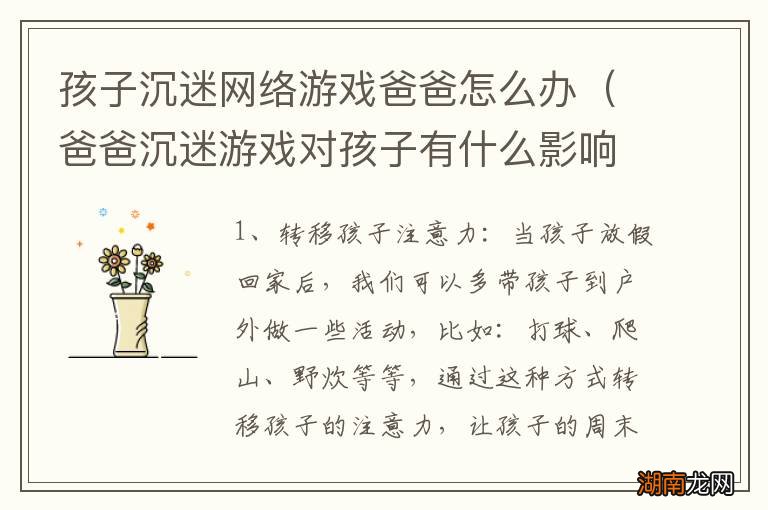 孩子沉迷网络游戏爸爸怎么办（爸爸沉迷游戏对孩子有什么影响

1、转移孩子注意力：当孩子放假回家后，我们可以多带孩子到户外做一些活动，比如：打球、爬山、野炊等等，通过这种方式转移孩子的注意力，让孩子的周末

湖南龙网